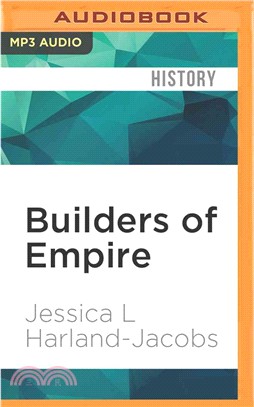 AUDIOBOOK

MP3 AUDIO

HISTORY

Builders of Empire

Jessica L Harland-Jacobs